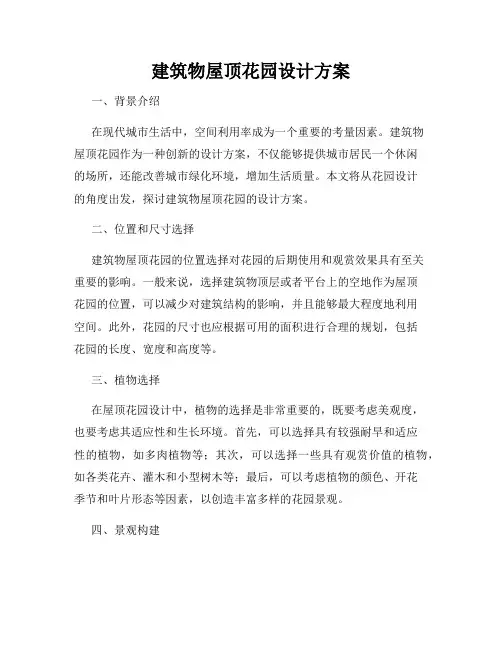 建筑物屋顶花园设计方案

一、背景介绍

在现代城市生活中，空间利用率成为一个重要的考量因素。建筑物屋顶花园作为一种创新的设计方案，不仅能够提供城市居民一个休闲的场所，还能改善城市绿化环境，增加生活质量。本文将从花园设计的角度出发，探讨建筑物屋顶花园的设计方案。

二、位置和尺寸选择

建筑物屋顶花园的位置选择对花园的后期使用和观赏效果具有至关重要的影响。一般来说，选择建筑物顶层或者平台上的空地作为屋顶花园的位置，可以减少对建筑结构的影响，并且能够最大程度地利用空间。此外，花园的尺寸也应根据可用的面积进行合理的规划，包括花园的长度、宽度和高度等。

三、植物选择

在屋顶花园设计中，植物的选择是非常重要的，既要考虑美观度，也要考虑其适应性和生长环境。首先，可以选择具有较强耐旱和适应性的植物，如多肉植物等；其次，可以选择一些具有观赏价值的植物，如各类花卉、灌木和小型树木等；最后，可以考虑植物的颜色、开花季节和叶片形态等因素，以创造丰富多样的花园景观。

四、景观构建